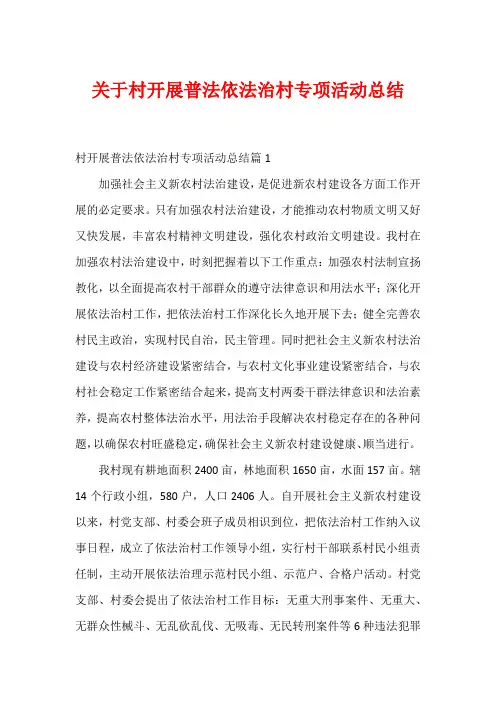 关于村开展普法依法治村专项活动总结

村开展普法依法治村专项活动总结篇 1

加强社会主义新农村法治建设，是促进新农村建设各方面工作开展的必定要求。只有加强农村法治建设，才能推动农村物质文明又好又快发展，丰富农村精神文明建设，强化农村政治文明建设。我村在加强农村法治建设中，时刻把握着以下工作重点：加强农村法制宣扬教化，以全面提高农村干部群众的遵守法律意识和用法水平；深化开展依法治村工作，把依法治村工作深化长久地开展下去；健全完善农村民主政治，实现村民自治，民主管理。同时把社会主义新农村法治建设与农村经济建设紧密结合，与农村文化事业建设紧密结合，与农村社会稳定工作紧密结合起来，提高支村两委干群法律意识和法治素养，提高农村整体法治水平，用法治手段解决农村稳定存在的各种问题，以确保农村旺盛稳定，确保社会主义新农村建设健康、顺当进行。

我村现有耕地面积 2400 亩，林地面积 1650 亩，水面 157 亩。辖 14 个行政小组，580 户，人口 2406 人。自开展社会主义新农村建设以来，村党支部、村委会班子成员相识到位，把依法治村工作纳入议事日程，成立了依法治村工作领导小组，实行村干部联系村民小组责任制，主动开展依法治理示范村民小组、示范户、合格户活动。村党支部、村委会提出了依法治村工作目标：无重大刑事案件、无重大、无群众性械斗、无乱砍乱伐、无吸毒、无民转刑案件等 6 种违法犯罪